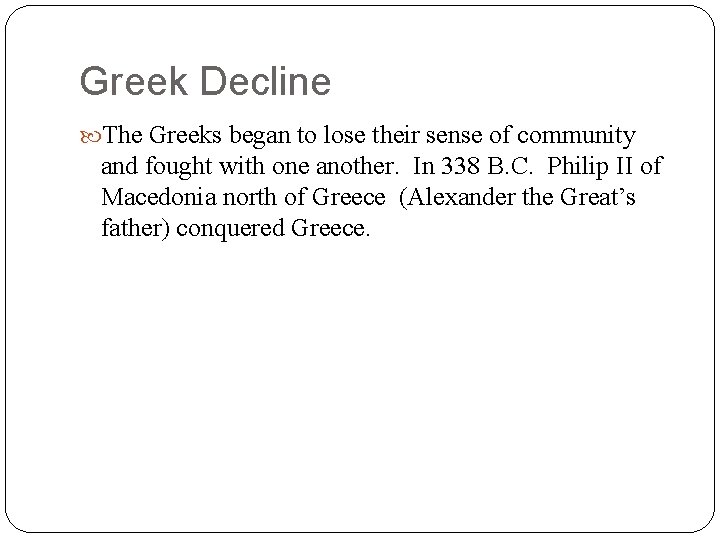 Greek Decline

The Greeks began to lose their sense of community and fought with one another.  In 338 B.C.  Philip II of Macedonia north of Greece  (Alexander the Great’s father) conquered Greece.